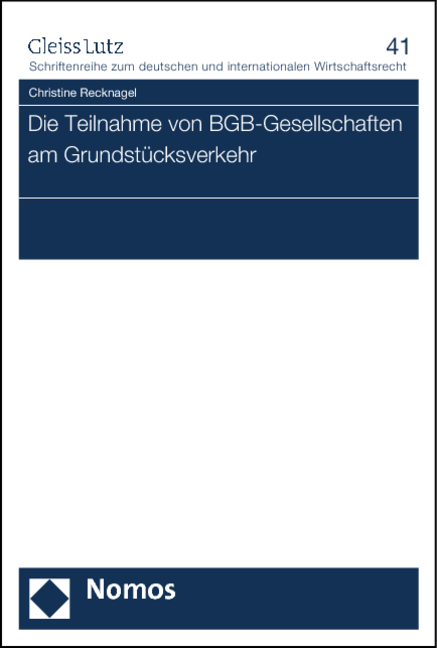 Gleiss Lutz 41
Schriftenreihe zum deutschen und internationalen Wirtschaftsrecht

Christine Recknagel

Die Teilnahme von BGB-Gesellschaften am Grundstücksverkehr

Nomos